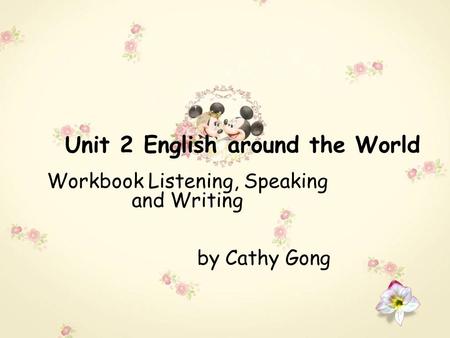 Unit 2 English around the World

Workbook Listening, Speaking and Writing

by Cathy Gong